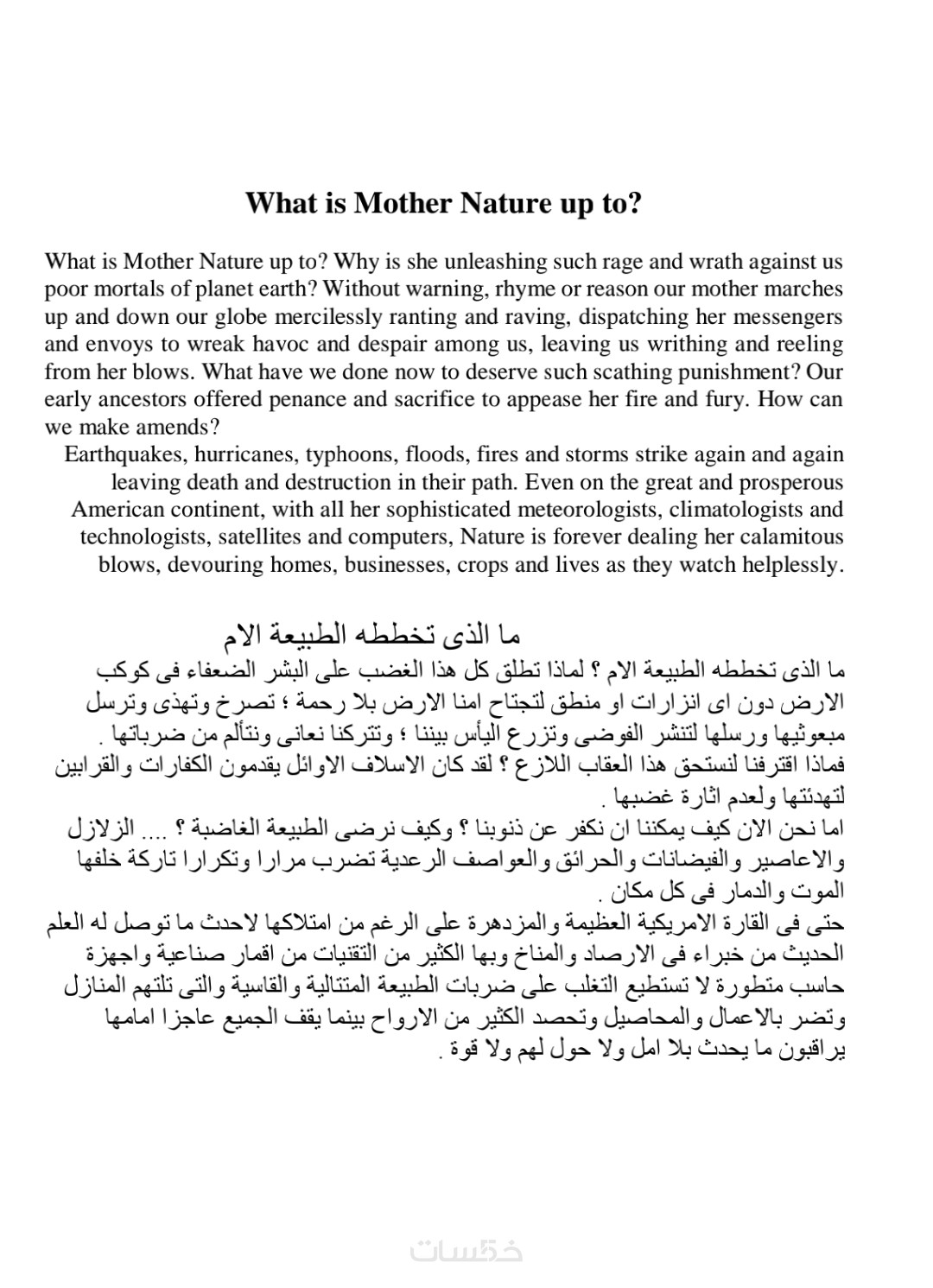 **What is Mother Nature up to?**

What is Mother Nature up to? Why is she unleashing such rage and wrath against us poor mortals of planet earth? Without warning, rhyme or reason our mother marches up and down our globe mercilessly ranting and raving, dispatching her messengers and envoys to wreak havoc and despair among us, leaving us writhing and reeling from her blows. What have we done now to deserve such scathing punishment? Our early ancestors offered penance and sacrifice to appease her fire and fury. How can we make amends?

Earthquakes, hurricanes, typhoons, floods, fires and storms strike again and again leaving death and destruction in their path. Even on the great and prosperous American continent, with all her sophisticated meteorologists, climatologists and technologists, satellites and computers, Nature is forever dealing her calamitous blows, devouring homes, businesses, crops and lives as they watch helplessly.

ما الذى تخططه الطبيعة الام

ما الذى تخططه الطبيعة الام ؟ لماذا تطلق كل هذا الغضب على البشر الضعفاء فى كوكب الارض دون اى انزارات او منطق لتجتاح امنا الارض بلا رحمة ؛ تصرخ وتهذى وترسل مبعوثيها ورسلها لتنشر الفوضى وتزرع اليأس بيننا ؛ وتتركنا نعانى ونتألم من ضرباتها .

فماذا اقترفنا لنستحق هذا العقاب اللازع ؟ لقد كان الاسلاف الاوائل يقدمون الكفارات والقرابين لتهدئتها ولعدم اثارة غضبها .

اما نحن الان كيف يمكننا ان نكفر عن ذنوبنا ؟ وكيف نرضى الطبيعة الغاضبة ؟ .... الزلازل والاعاصير والفيضانات والحرائق والعواصف الرعدية تضرب مرارا وتكرارا تاركة خلفها الموت والدمار فى كل مكان .

حتى فى القارة الامريكية العظيمة والمزدهرة على الرغم من امتلاكها لاحدث ما توصل له العلم الحديث من خبراء فى الارصاد والمناخ وبها الكثير من التقنيات من اقمار صناعية واجهزة حاسب متطورة لا تستطيع التغلب على ضربات الطبيعة المتتالية والقاسية والتى تلتهم المنازل وتضر بالاعمال والمحاصيل وتحصد الكثير من الارواح بينما يقف الجميع عاجزا امامها يراقبون ما يحدث بلا امل ولا حول لهم ولا قوة .

خمسات